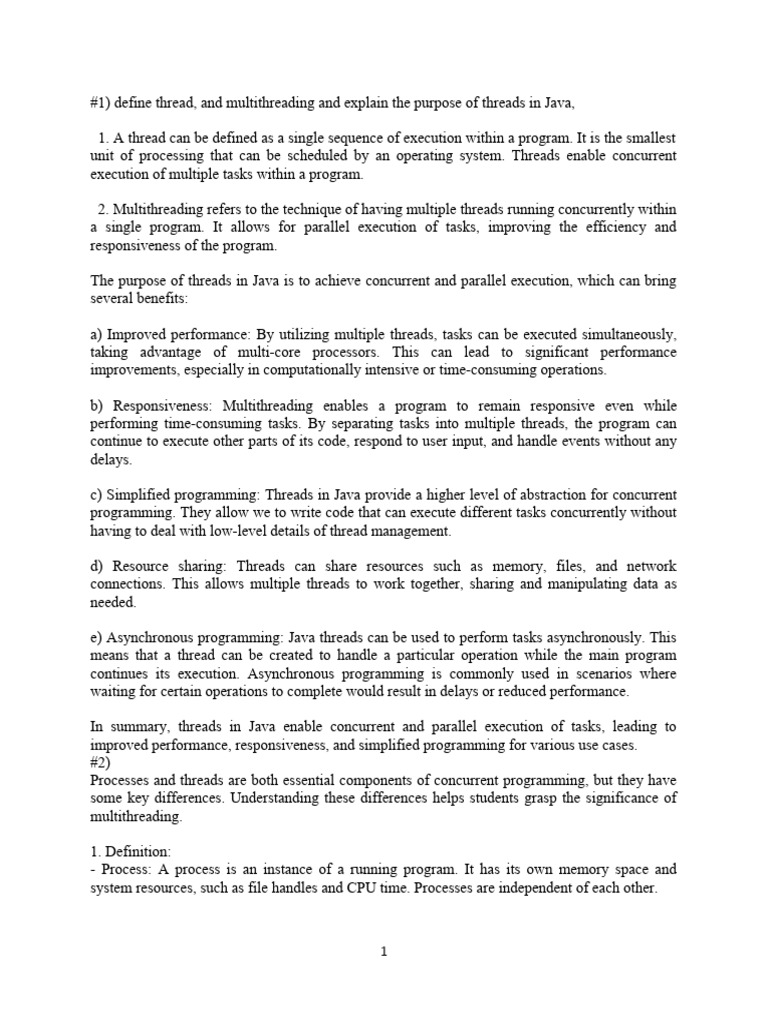 #1) define thread, and multithreading and explain the purpose of threads in Java,

1. A thread can be defined as a single sequence of execution within a program. It is the smallest unit of processing that can be scheduled by an operating system. Threads enable concurrent execution of multiple tasks within a program.

2. Multithreading refers to the technique of having multiple threads running concurrently within a single program. It allows for parallel execution of tasks, improving the efficiency and responsiveness of the program.

The purpose of threads in Java is to achieve concurrent and parallel execution, which can bring several benefits:

a) Improved performance: By utilizing multiple threads, tasks can be executed simultaneously, taking advantage of multi-core processors. This can lead to significant performance improvements, especially in computationally intensive or time-consuming operations.

b) Responsiveness: Multithreading enables a program to remain responsive even while performing time-consuming tasks. By separating tasks into multiple threads, the program can continue to execute other parts of its code, respond to user input, and handle events without any delays.

c) Simplified programming: Threads in Java provide a higher level of abstraction for concurrent programming. They allow we to write code that can execute different tasks concurrently without having to deal with low-level details of thread management.

d) Resource sharing: Threads can share resources such as memory, files, and network connections. This allows multiple threads to work together, sharing and manipulating data as needed.

e) Asynchronous programming: Java threads can be used to perform tasks asynchronously. This means that a thread can be created to handle a particular operation while the main program continues its execution. Asynchronous programming is commonly used in scenarios where waiting for certain operations to complete would result in delays or reduced performance.

In summary, threads in Java enable concurrent and parallel execution of tasks, leading to improved performance, responsiveness, and simplified programming for various use cases.
#2)
Processes and threads are both essential components of concurrent programming, but they have some key differences. Understanding these differences helps students grasp the significance of multithreading.

1. Definition:
- Process: A process is an instance of a running program. It has its own memory space and system resources, such as file handles and CPU time. Processes are independent of each other.

1